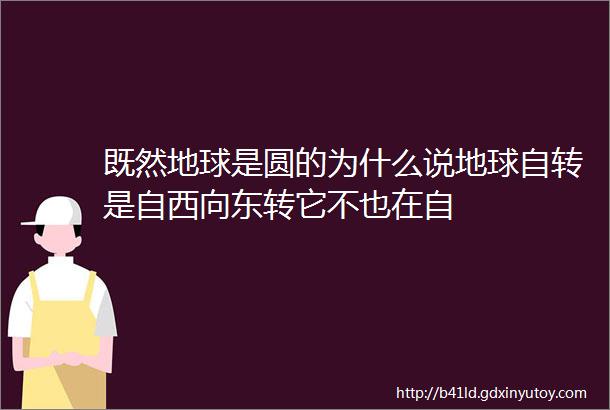 既然地球是圆的为什么说地球自转是自西向东转它不也在自

http://b41ld.gdxinyutoy.com